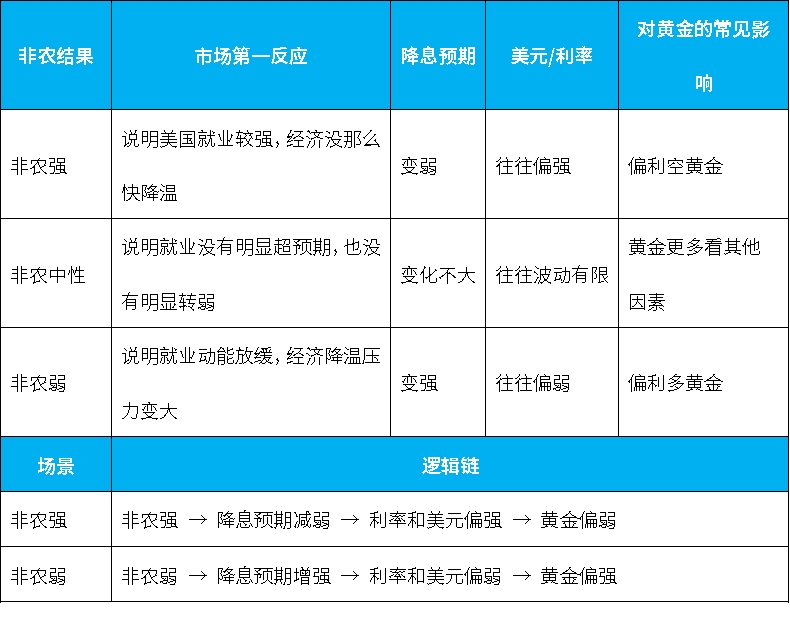 | 非农结果 | 市场第一反应 | 降息预期 | 美元/利率 | 对黄金的常见影响 |
|---|---|---|---|---|
| 非农强 | 说明美国就业较强，经济没那么快降温 | 变弱 | 往往偏强 | 偏利空黄金 |
| 非农中性 | 说明就业没有明显超预期，也没有明显转弱 | 变化不大 | 往往波动有限 | 黄金更多看其他因素 |
| 非农弱 | 说明就业动能放缓，经济降温压力变大 | 变强 | 往往偏弱 | 偏利多黄金 |

| 场景 | 逻辑链 |
|---|---|
| 非农强 | 非农强 → 降息预期减弱 → 利率和美元偏强 → 黄金偏弱 |
| 非农弱 | 非农弱 → 降息预期增强 → 利率和美元偏弱 → 黄金偏强 |